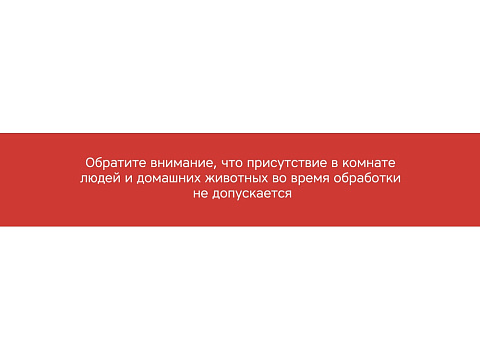 Обратите внимание, что присутствие в комнате людей и домашних животных во время обработки не допускается